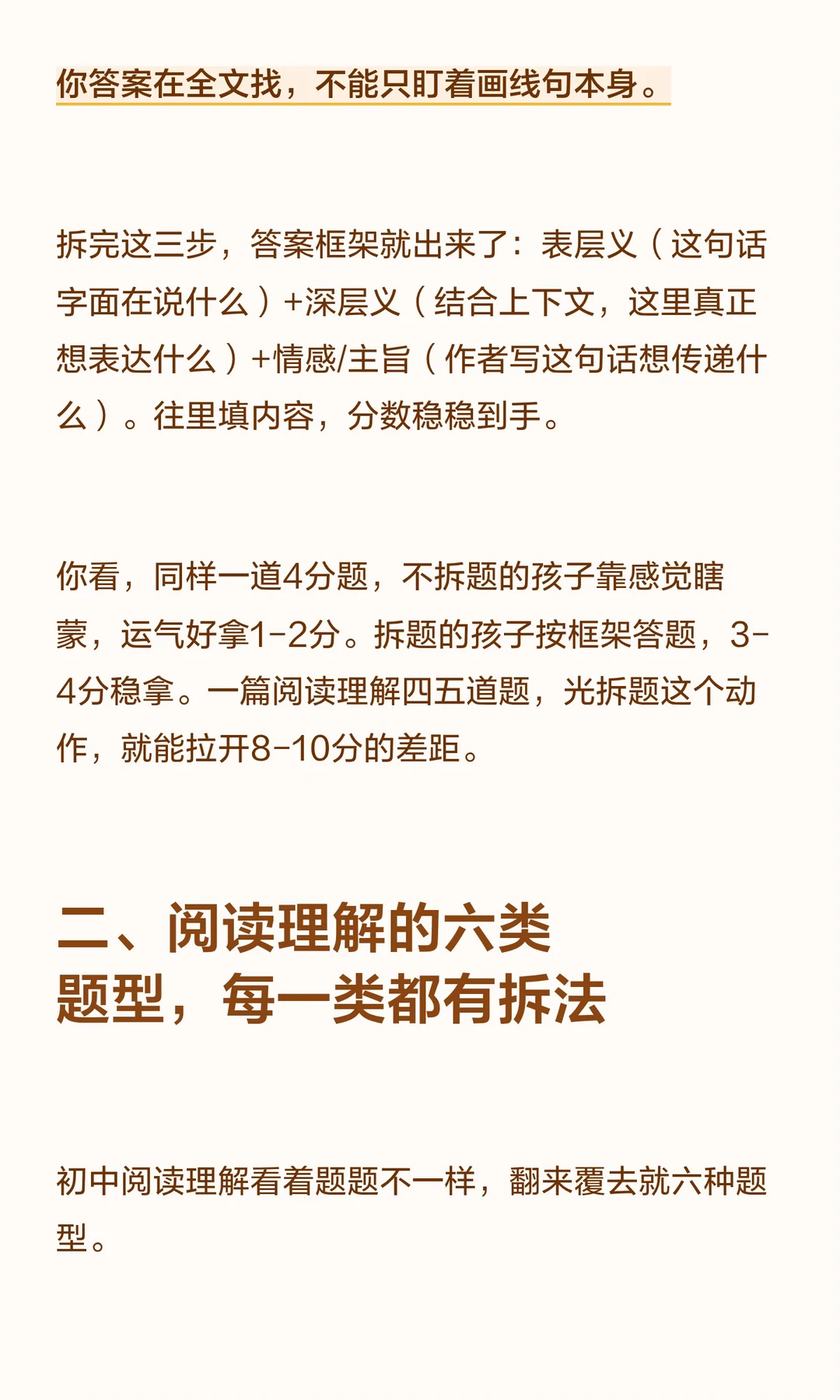 你答案在全文找，不能只盯着画线句本身。

拆完这三步，答案框架就出来了：表层义（这句话字面在说什么）+深层义（结合上下文，这里真正想表达什么）+情感/主旨（作者写这句话想传递什么）。往里填内容，分数稳稳到手。

你看，同样一道4分题，不拆题的孩子靠感觉瞎蒙，运气好拿1-2分。拆题的孩子按框架答题，3-4分稳拿。一篇阅读理解四五道题，光拆题这个动作，就能拉开8-10分的差距。

二、阅读理解的六类
题型，每一类都有拆法

初中阅读理解看着题题不一样，翻来覆去就六种题型。